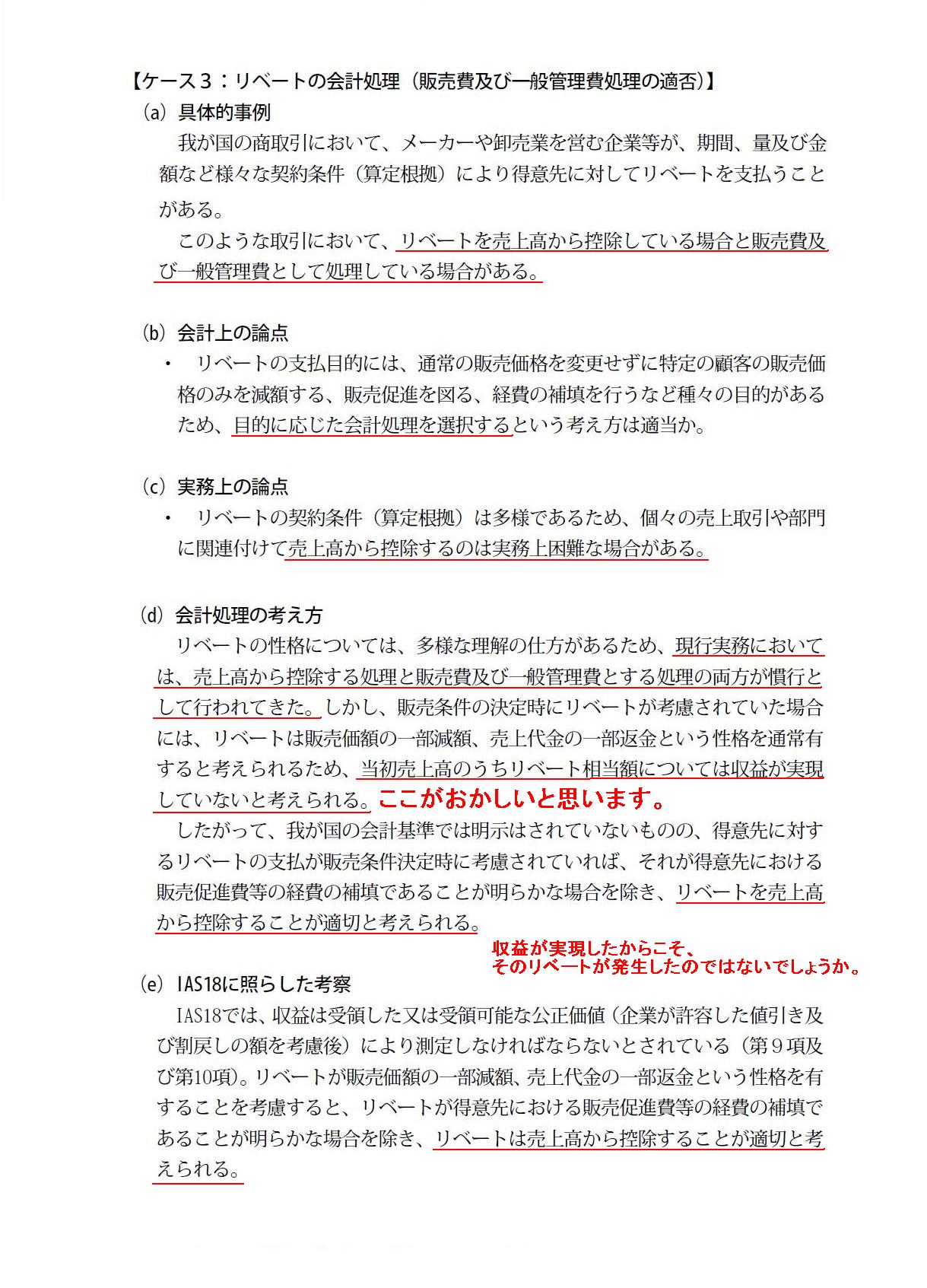 【ケース３：リベートの会計処理（販売費及び一般管理費処理の適否）】

(a) 具体的事例

我が国の商取引において、メーカーや卸売業を営む企業等が、期間、量及び金額など様々な契約条件（算定根拠）により得意先に対してリベートを支払うことがある。

このような取引において、リベートを売上高から控除している場合と販売費及び一般管理費として処理している場合がある。

(b) 会計上の論点

・ リベートの支払目的には、通常の販売価格を変更せずに特定の顧客の販売価格のみを減額する、販売促進を図る、経費の補填を行うなど種々の目的があるため、目的に応じた会計処理を選択するという考え方は適当か。

(c) 実務上の論点

・ リベートの契約条件（算定根拠）は多様であるため、個々の売上取引や部門に関連付けて売上高から控除するのは実務上困難な場合がある。

(d) 会計処理の考え方

リベートの性格については、多様な理解の仕方があるため、現行実務においては、売上高から控除する処理と販売費及び一般管理費とする処理の両方が慣行として行われてきた。しかし、販売条件の決定時にリベートが考慮されていた場合には、リベートは販売価額の一部減額、売上代金の一部返金という性格を通常有すると考えられるため、当初売上高のうちリベート相当額については収益が実現していないと考えられる。ここがおかしいと思います。

したがって、我が国の会計基準では明示はされていないものの、得意先に対するリベートの支払が販売条件決定時に考慮されていれば、それが得意先における販売促進費等の経費の補填であることが明らかな場合を除き、リベートを売上高から控除することが適切と考えられる。

収益が実現したからこそ、
そのリベートが発生したのではないでしょうか。

(e) IAS18に照らした考察

IAS18では、収益は受領した又は受領可能な公正価値（企業が許容した値引き及び割戻しの額を考慮後）により測定しなければならないとされている（第９項及び第10項）。リベートが販売価額の一部減額、売上代金の一部返金という性格を有することを考慮すると、リベートが得意先における販売促進費等の経費の補填であることが明らかな場合を除き、リベートは売上高から控除することが適切と考えられる。